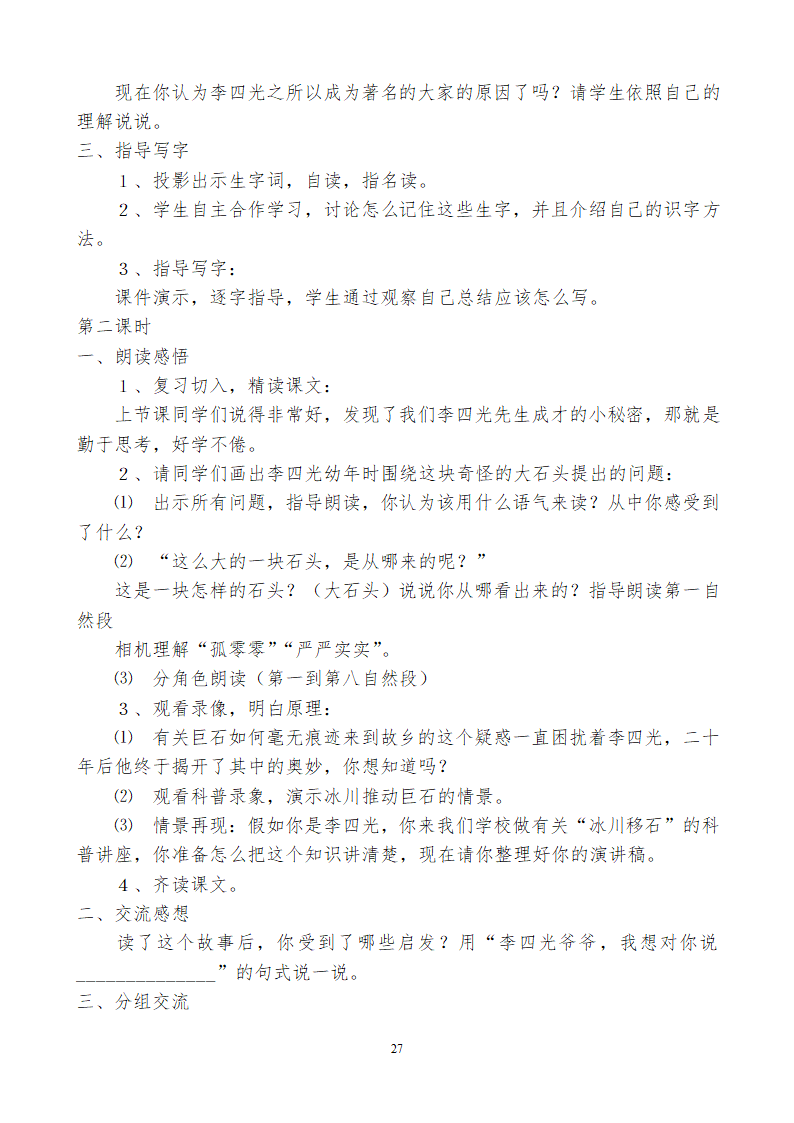 现在你认为李四光之所以成为著名的大家的原因了吗？请学生依照自己的理解说说。
三、指导写字
1、投影出示生字词，自读，指名读。
2、学生自主合作学习，讨论怎么记住这些生字，并且介绍自己的识字方法。
3、指导写字：
课件演示，逐字指导，学生通过观察自己总结应该怎么写。
第二课时
一、朗读感悟
1、复习切入，精读课文：
上节课同学们说得非常好，发现了我们李四光先生成才的小秘密，那就是勤于思考，好学不倦。
2、请同学们画出李四光幼年时围绕这块奇怪的大石头提出的问题：
⑴ 出示所有问题，指导朗读，你认为该用什么语气来读？从中你感受到了什么？
⑵ “这么大的一块石头，是从哪来的呢？”
这是一块怎样的石头？（大石头）说说你从哪看出来的？指导朗读第一自然段
相机理解“孤零零”“严严实实”。
⑶ 分角色朗读（第一到第八自然段）
3、观看录像，明白原理：
⑴ 有关巨石如何毫无痕迹来到故乡的这个疑惑一直困扰着李四光，二十年后他终于揭开了其中的奥妙，你想知道吗？
⑵ 观看科普录象，演示冰川推动巨石的情景。
⑶ 情景再现：假如你是李四光，你来我们学校做有关“冰川移石”的科普讲座，你准备怎么把这个知识讲清楚，现在请你整理好你的演讲稿。
4、齐读课文。
二、交流感想
读了这个故事后，你受到了哪些启发？用“李四光爷爷，我想对你说______________”的句式说一说。
三、分组交流
27